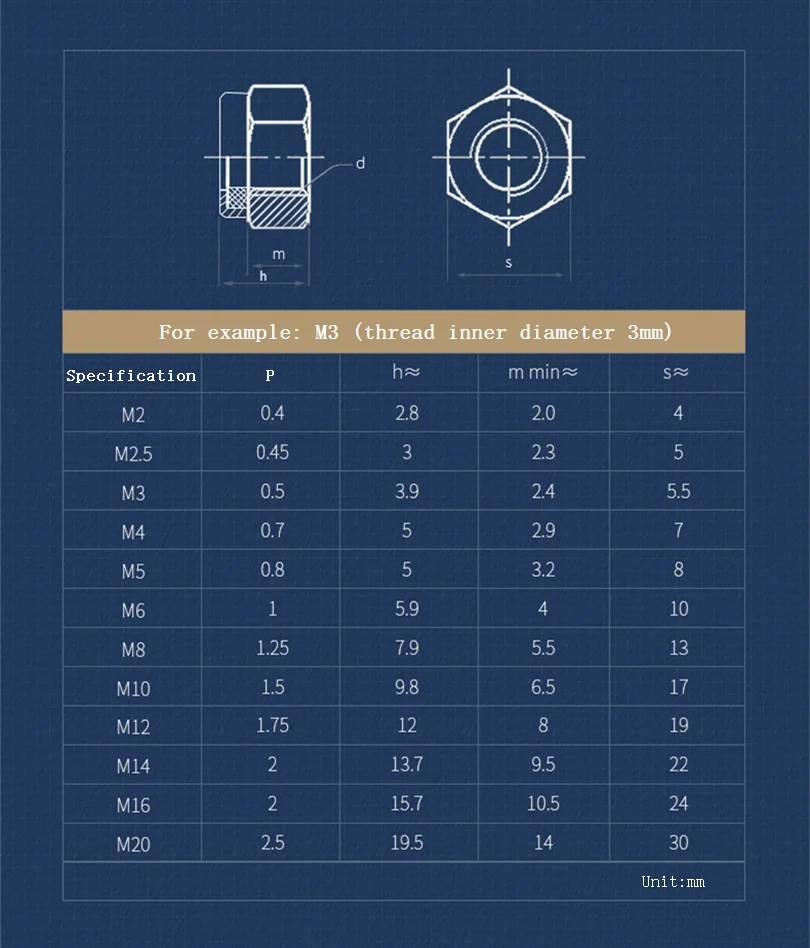 d

m

h

s

For example: M3 (thread inner diameter 3mm)

| Specification | P | h≈ | m min≈ | s≈ |
|---|---|---|---|---|
| M2 | 0.4 | 2.8 | 2.0 | 4 |
| M2.5 | 0.45 | 3 | 2.3 | 5 |
| M3 | 0.5 | 3.9 | 2.4 | 5.5 |
| M4 | 0.7 | 5 | 2.9 | 7 |
| M5 | 0.8 | 5 | 3.2 | 8 |
| M6 | 1 | 5.9 | 4 | 10 |
| M8 | 1.25 | 7.9 | 5.5 | 13 |
| M10 | 1.5 | 9.8 | 6.5 | 17 |
| M12 | 1.75 | 12 | 8 | 19 |
| M14 | 2 | 13.7 | 9.5 | 22 |
| M16 | 2 | 15.7 | 10.5 | 24 |
| M20 | 2.5 | 19.5 | 14 | 30 |

Unit:mm